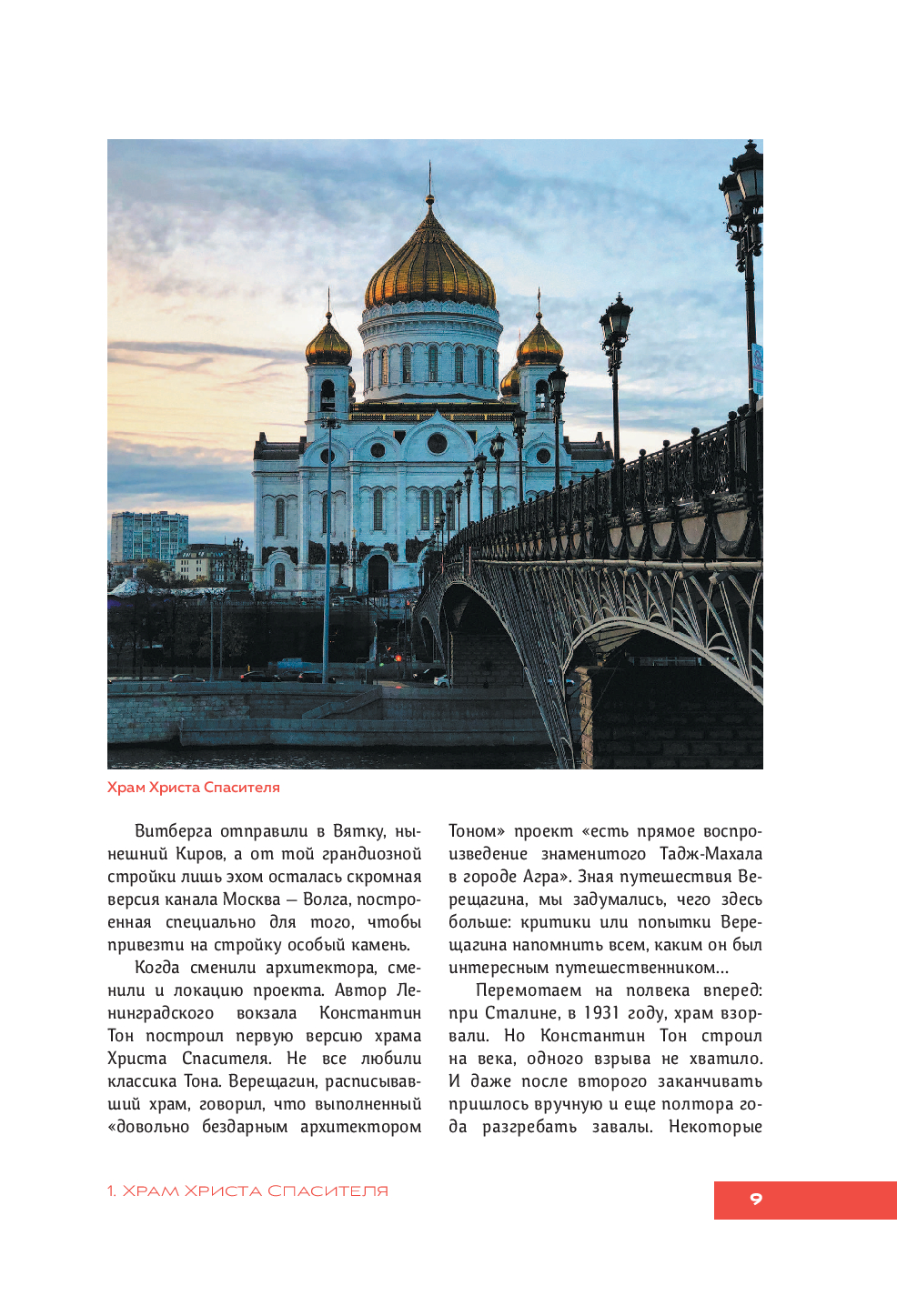 Храм Христа Спасителя

Витберга отправили в Вятку, нынешний Киров, а от той грандиозной стройки лишь эхом осталась скромная версия канала Москва — Волга, построенная специально для того, чтобы привезти на стройку особый камень.

Когда сменили архитектора, сменили и локацию проекта. Автор Ленинградского вокзала Константин Тон построил первую версию храма Христа Спасителя. Не все любили классика Тона. Верещагин, расписывавший храм, говорил, что выполненный «довольно бездарным архитектором Тоном» проект «есть прямое воспроизведение знаменитого Тадж-Махала в городе Агра». Зная путешествия Верещагина, мы задумались, чего здесь больше: критики или попытки Верещагина напомнить всем, каким он был интересным путешественником...

Перемотаем на полвека вперед: при Сталине, в 1931 году, храм взорвали. Но Константин Тон строил на века, одного взрыва не хватило. И даже после второго заканчивать пришлось вручную и еще полтора года разгребать завалы. Некоторые

1. ХРАМ ХРИСТА СПАСИТЕЛЯ

9